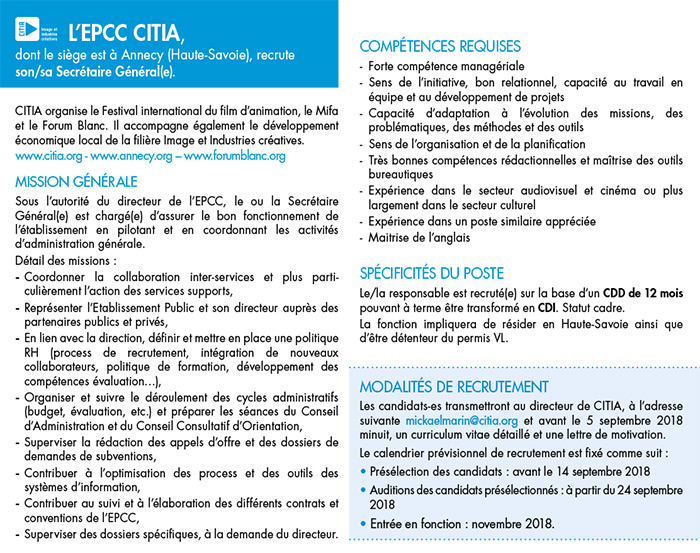 CITIA Image et industries créatives

L'EPCC CITIA,
dont le siège est à Annecy (Haute-Savoie), recrute son/sa Secrétaire Général(e).

CITIA organise le Festival international du film d'animation, le Mifa et le Forum Blanc. Il accompagne également le développement économique local de la filière Image et Industries créatives.
www.citia.org - www.annecy.org – www.forumblanc.org

MISSION GÉNÉRALE

Sous l'autorité du directeur de l'EPCC, le ou la Secrétaire Général(e) est chargé(e) d'assurer le bon fonctionnement de l'établissement en pilotant et en coordonnant les activités d'administration générale.

Détail des missions :
- Coordonner la collaboration inter-services et plus particulièrement l'action des services supports,
- Représenter l'Etablissement Public et son directeur auprès des partenaires publics et privés,
- En lien avec la direction, définir et mettre en place une politique RH (process de recrutement, intégration de nouveaux collaborateurs, politique de formation, développement des compétences évaluation…),
- Organiser et suivre le déroulement des cycles administratifs (budget, évaluation, etc.) et préparer les séances du Conseil d'Administration et du Conseil Consultatif d'Orientation,
- Superviser la rédaction des appels d'offre et des dossiers de demandes de subventions,
- Contribuer à l'optimisation des process et des outils des systèmes d'information,
- Contribuer au suivi et à l'élaboration des différents contrats et conventions de l'EPCC,
- Superviser des dossiers spécifiques, à la demande du directeur.

COMPÉTENCES REQUISES

- Forte compétence managériale
- Sens de l'initiative, bon relationnel, capacité au travail en équipe et au développement de projets
- Capacité d'adaptation à l'évolution des missions, des problématiques, des méthodes et des outils
- Sens de l'organisation et de la planification
- Très bonnes compétences rédactionnelles et maîtrise des outils bureautiques
- Expérience dans le secteur audiovisuel et cinéma ou plus largement dans le secteur culturel
- Expérience dans un poste similaire appréciée
- Maitrise de l'anglais

SPÉCIFICITÉS DU POSTE

Le/la responsable est recruté(e) sur la base d'un CDD de 12 mois pouvant à terme être transformé en CDI. Statut cadre.

La fonction impliquera de résider en Haute-Savoie ainsi que d'être détenteur du permis VL.

MODALITÉS DE RECRUTEMENT

Les candidats-es transmettront au directeur de CITIA, à l'adresse suivante mickaelmarin@citia.org et avant le 5 septembre 2018 minuit, un curriculum vitae détaillé et une lettre de motivation.

Le calendrier prévisionnel de recrutement est fixé comme suit :
• Présélection des candidats : avant le 14 septembre 2018
• Auditions des candidats présélectionnés : à partir du 24 septembre 2018
• Entrée en fonction : novembre 2018.